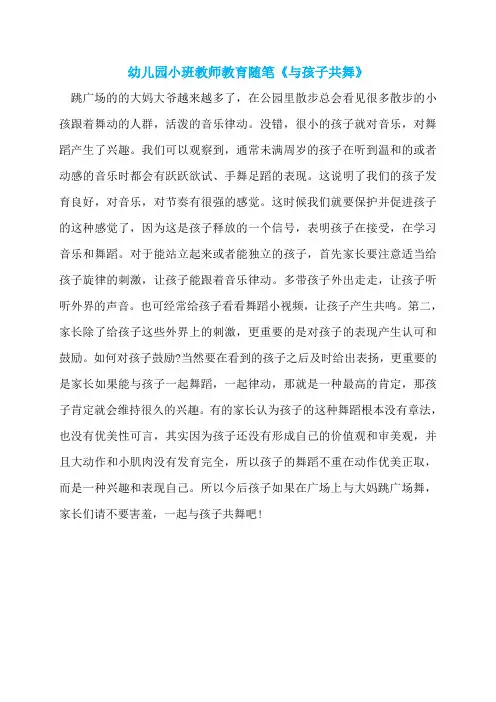 幼儿园小班教师教育随笔《与孩子共舞》

跳广场的的大妈大爷越来越多了，在公园里散步总会看见很多散步的小孩跟着舞动的人群，活泼的音乐律动。没错，很小的孩子就对音乐，对舞蹈产生了兴趣。我们可以观察到，通常未满周岁的孩子在听到温和的或者动感的音乐时都会有跃跃欲试、手舞足蹈的表现。这说明了我们的孩子发育良好，对音乐，对节奏有很强的感觉。这时候我们就要保护并促进孩子的这种感觉了，因为这是孩子释放的一个信号，表明孩子在接受，在学习音乐和舞蹈。对于能站立起来或者能独立的孩子，首先家长要注意适当给孩子旋律的刺激，让孩子能跟着音乐律动。多带孩子外出走走，让孩子听听外界的声音。也可经常给孩子看看舞蹈小视频，让孩子产生共鸣。第二，家长除了给孩子这些外界上的刺激，更重要的是对孩子的表现产生认可和鼓励。如何对孩子鼓励?当然要在看到的孩子之后及时给出表扬，更重要的是家长如果能与孩子一起舞蹈，一起律动，那就是一种最高的肯定，那孩子肯定就会维持很久的兴趣。有的家长认为孩子的这种舞蹈根本没有章法，也没有优美性可言，其实因为孩子还没有形成自己的价值观和审美观，并且大动作和小肌肉没有发育完全，所以孩子的舞蹈不重在动作优美正取，而是一种兴趣和表现自己。所以今后孩子如果在广场上与大妈跳广场舞，家长们请不要害羞，一起与孩子共舞吧！